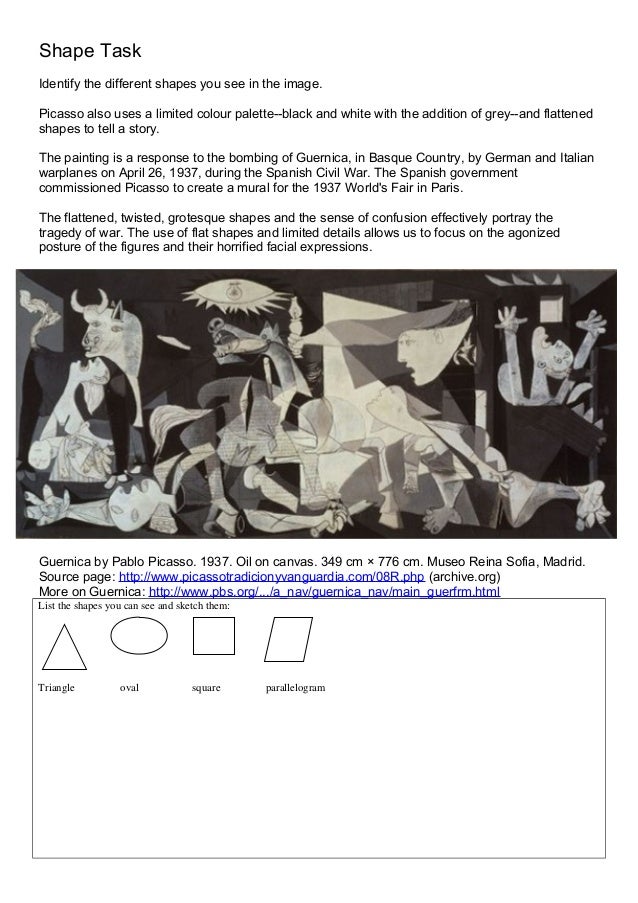 Shape Task

Identify the different shapes you see in the image.

Picasso also uses a limited colour palette--black and white with the addition of grey--and flattened shapes to tell a story.

The painting is a response to the bombing of Guernica, in Basque Country, by German and Italian warplanes on April 26, 1937, during the Spanish Civil War. The Spanish government commissioned Picasso to create a mural for the 1937 World's Fair in Paris.

The flattened, twisted, grotesque shapes and the sense of confusion effectively portray the tragedy of war. The use of flat shapes and limited details allows us to focus on the agonized posture of the figures and their horrified facial expressions.

Guernica by Pablo Picasso. 1937. Oil on canvas. 349 cm × 776 cm. Museo Reina Sofia, Madrid.
Source page: http://www.picassotradicionyvanguardia.com/08R.php (archive.org)
More on Guernica: http://www.pbs.org/.../a_nav/guernica_nav/main_guerfrm.html

List the shapes you can see and sketch them:

Triangle oval square parallelogram